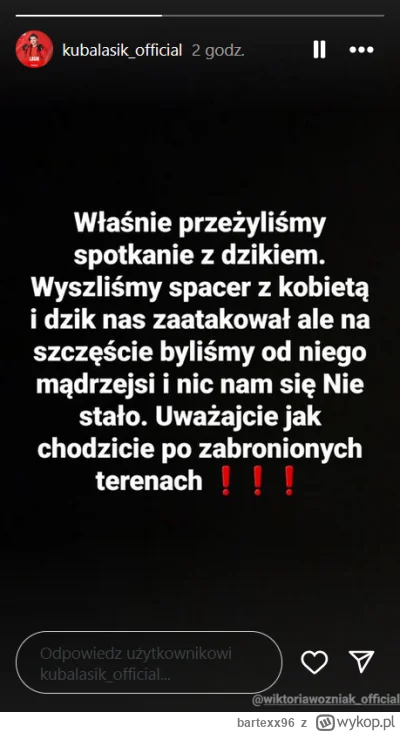 kubalasik_official 2 godz.

Właśnie przeżyliśmy spotkanie z dzikiem. Wyszliśmy spacer z kobietą i dzik nas zaatakował ale na szczęście byliśmy od niego mądrzejsi i nic nam się Nie stało. Uważajcie jak chodzicie po zabronionych terenach ❗❗❗

Odpowiedz użytkownikowi kubalasik_official...

@wiktoriawozniak_official

bartexx96 z wykop.pl